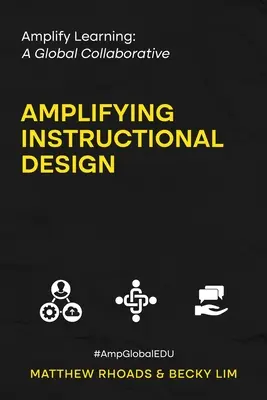 Amplify Learning:
A Global Collaborative

AMPLIFYING INSTRUCTIONAL DESIGN

#AmpGlobalEDU

MATTHEW RHOADS & BECKY LIM